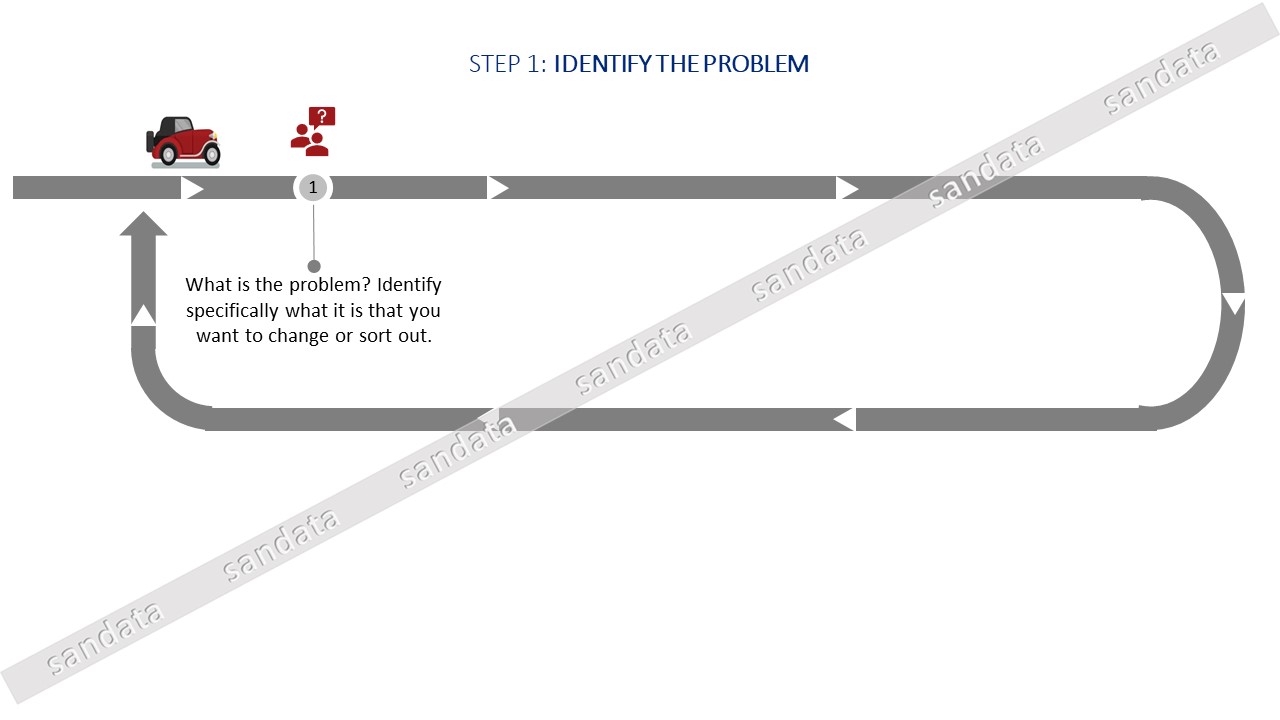 STEP 1: IDENTIFY THE PROBLEM

?

1

What is the problem? Identify specifically what it is that you want to change or sort out.

sandata sandata sandata sandata sandata sandata sandata sandata